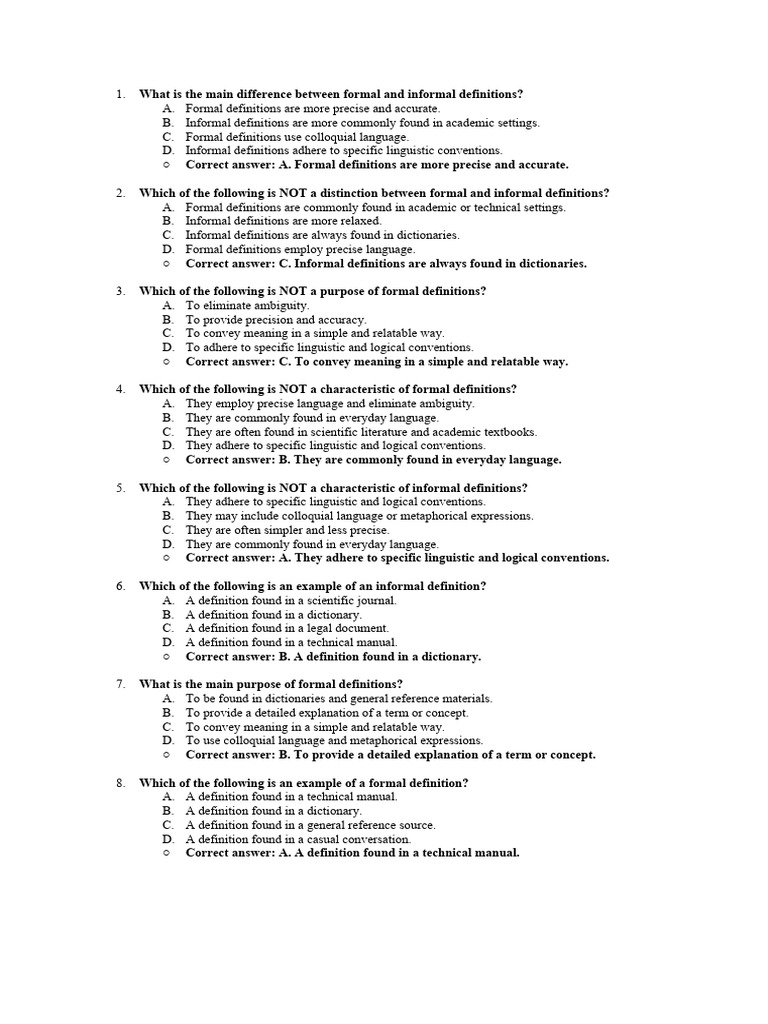 1. What is the main difference between formal and informal definitions?
A. Formal definitions are more precise and accurate.
B. Informal definitions are more commonly found in academic settings.
C. Formal definitions use colloquial language.
D. Informal definitions adhere to specific linguistic conventions.
○ Correct answer: A. Formal definitions are more precise and accurate.

2. Which of the following is NOT a distinction between formal and informal definitions?
A. Formal definitions are commonly found in academic or technical settings.
B. Informal definitions are more relaxed.
C. Informal definitions are always found in dictionaries.
D. Formal definitions employ precise language.
○ Correct answer: C. Informal definitions are always found in dictionaries.

3. Which of the following is NOT a purpose of formal definitions?
A. To eliminate ambiguity.
B. To provide precision and accuracy.
C. To convey meaning in a simple and relatable way.
D. To adhere to specific linguistic and logical conventions.
○ Correct answer: C. To convey meaning in a simple and relatable way.

4. Which of the following is NOT a characteristic of formal definitions?
A. They employ precise language and eliminate ambiguity.
B. They are commonly found in everyday language.
C. They are often found in scientific literature and academic textbooks.
D. They adhere to specific linguistic and logical conventions.
○ Correct answer: B. They are commonly found in everyday language.

5. Which of the following is NOT a characteristic of informal definitions?
A. They adhere to specific linguistic and logical conventions.
B. They may include colloquial language or metaphorical expressions.
C. They are often simpler and less precise.
D. They are commonly found in everyday language.
○ Correct answer: A. They adhere to specific linguistic and logical conventions.

6. Which of the following is an example of an informal definition?
A. A definition found in a scientific journal.
B. A definition found in a dictionary.
C. A definition found in a legal document.
D. A definition found in a technical manual.
○ Correct answer: B. A definition found in a dictionary.

7. What is the main purpose of formal definitions?
A. To be found in dictionaries and general reference materials.
B. To provide a detailed explanation of a term or concept.
C. To convey meaning in a simple and relatable way.
D. To use colloquial language and metaphorical expressions.
○ Correct answer: B. To provide a detailed explanation of a term or concept.

8. Which of the following is an example of a formal definition?
A. A definition found in a technical manual.
B. A definition found in a dictionary.
C. A definition found in a general reference source.
D. A definition found in a casual conversation.
○ Correct answer: A. A definition found in a technical manual.